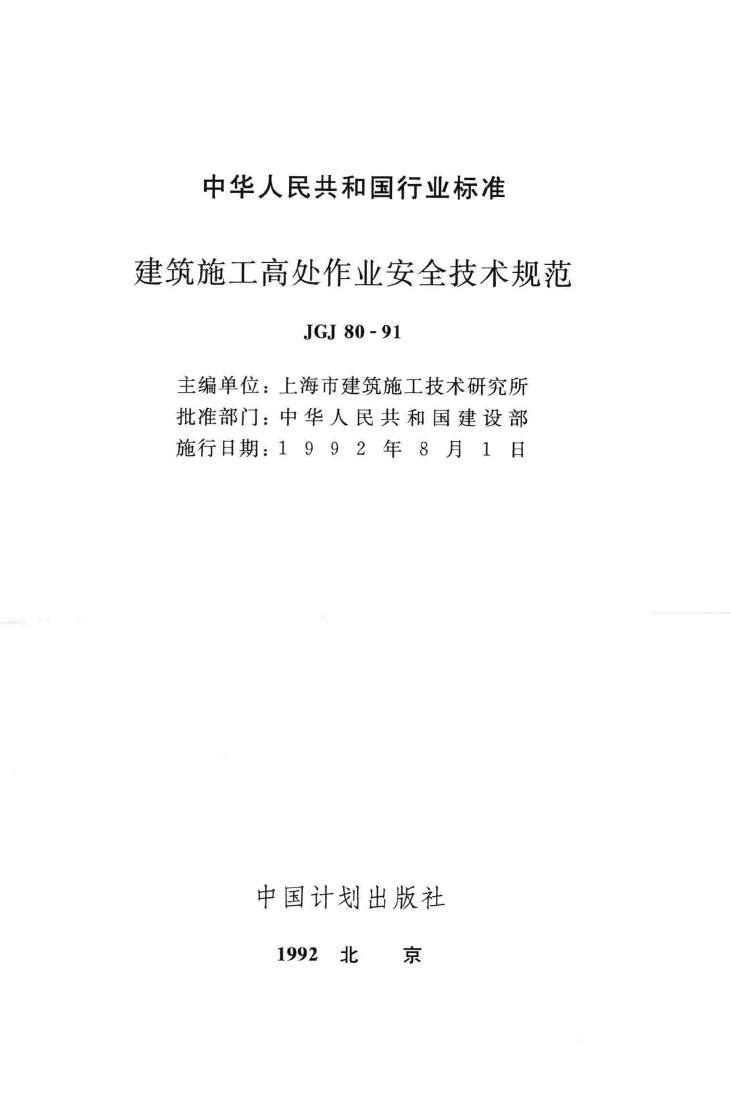 中华人民共和国行业标准

建筑施工高处作业安全技术规范

JGJ 80 - 91

主编单位：上海市建筑施工技术研究所
批准部门：中华人民共和国建设部
施行日期：1992年8月1日

中国计划出版社

1992 北 京